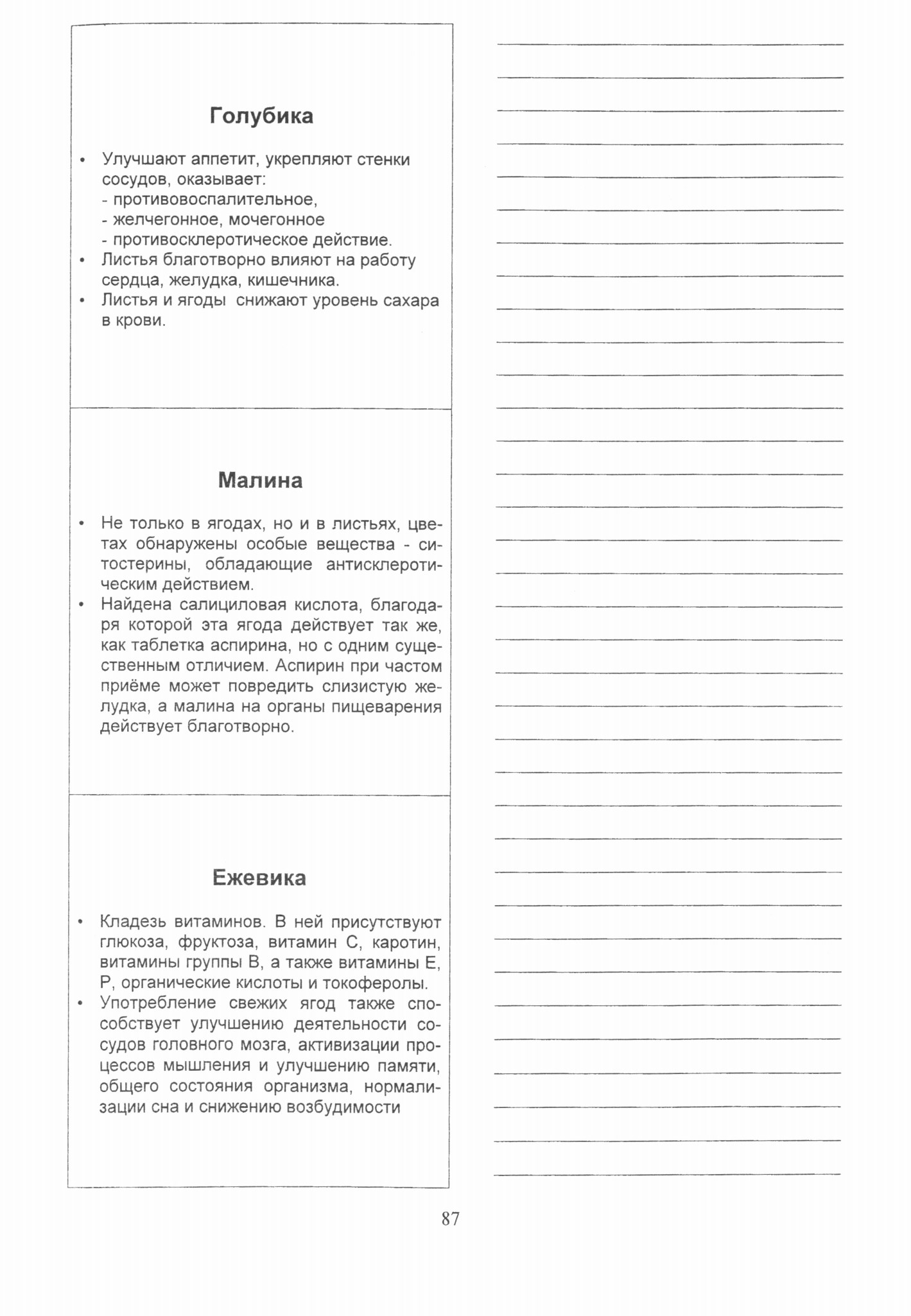 Голубика

• Улучшают аппетит, укрепляют стенки сосудов, оказывает:
- противовоспалительное,
- желчегонное, мочегонное
- противосклеротическое действие.
• Листья благотворно влияют на работу сердца, желудка, кишечника.
• Листья и ягоды снижают уровень сахара в крови.

Малина

• Не только в ягодах, но и в листьях, цветах обнаружены особые вещества - ситостерины, обладающие антисклеротическим действием.
• Найдена салициловая кислота, благодаря которой эта ягода действует так же, как таблетка аспирина, но с одним существенным отличием. Аспирин при частом приёме может повредить слизистую желудка, а малина на органы пищеварения действует благотворно.

Ежевика

• Кладезь витаминов. В ней присутствуют глюкоза, фруктоза, витамин С, каротин, витамины группы В, а также витамины Е, Р, органические кислоты и токоферолы.
• Употребление свежих ягод также способствует улучшению деятельности сосудов головного мозга, активизации процессов мышления и улучшению памяти, общего состояния организма, нормализации сна и снижению возбудимости

87